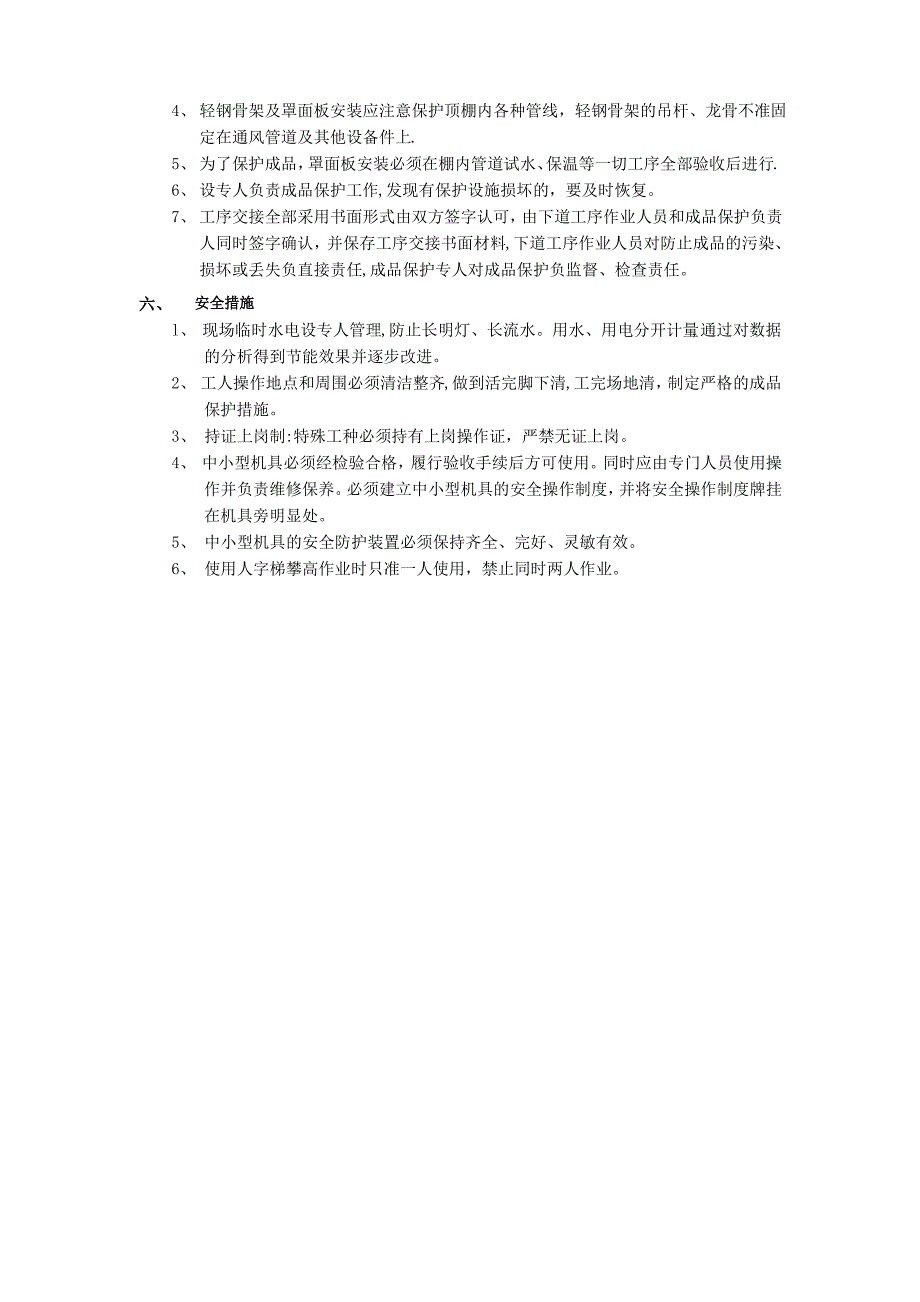 4、 轻钢骨架及罩面板安装应注意保护顶棚内各种管线，轻钢骨架的吊杆、龙骨不准固定在通风管道及其他设备件上.

5、 为了保护成品，罩面板安装必须在棚内管道试水、保温等一切工序全部验收后进行.

6、 设专人负责成品保护工作,发现有保护设施损坏的，要及时恢复。

7、 工序交接全部采用书面形式由双方签字认可，由下道工序作业人员和成品保护负责人同时签字确认，并保存工序交接书面材料,下道工序作业人员对防止成品的污染、损坏或丢失负直接责任,成品保护专人对成品保护负监督、检查责任。

六、 安全措施

1、 现场临时水电设专人管理,防止长明灯、长流水。用水、用电分开计量通过对数据的分析得到节能效果并逐步改进。

2、 工人操作地点和周围必须清洁整齐,做到活完脚下清,工完场地清，制定严格的成品保护措施。

3、 持证上岗制:特殊工种必须持有上岗操作证，严禁无证上岗。

4、 中小型机具必须经检验合格，履行验收手续后方可使用。同时应由专门人员使用操作并负责维修保养。必须建立中小型机具的安全操作制度，并将安全操作制度牌挂在机具旁明显处。

5、 中小型机具的安全防护装置必须保持齐全、完好、灵敏有效。

6、 使用人字梯攀高作业时只准一人使用，禁止同时两人作业。